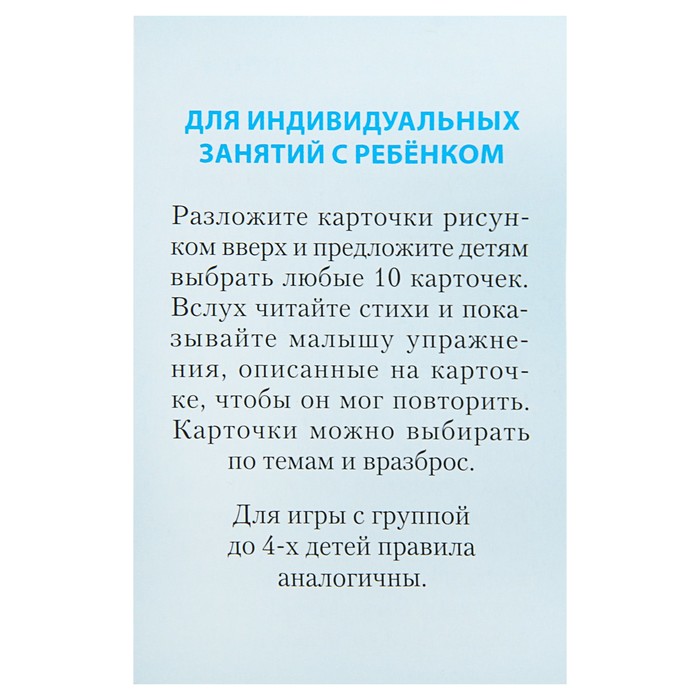 ДЛЯ ИНДИВИДУАЛЬНЫХ ЗАНЯТИЙ С РЕБЁНКОМ

Разложите карточки рисунком вверх и предложите детям выбрать любые 10 карточек. Вслух читайте стихи и показывайте малышу упражнения, описанные на карточке, чтобы он мог повторить. Карточки можно выбирать по темам и вразброс.

Для игры с группой до 4-х детей правила аналогичны.